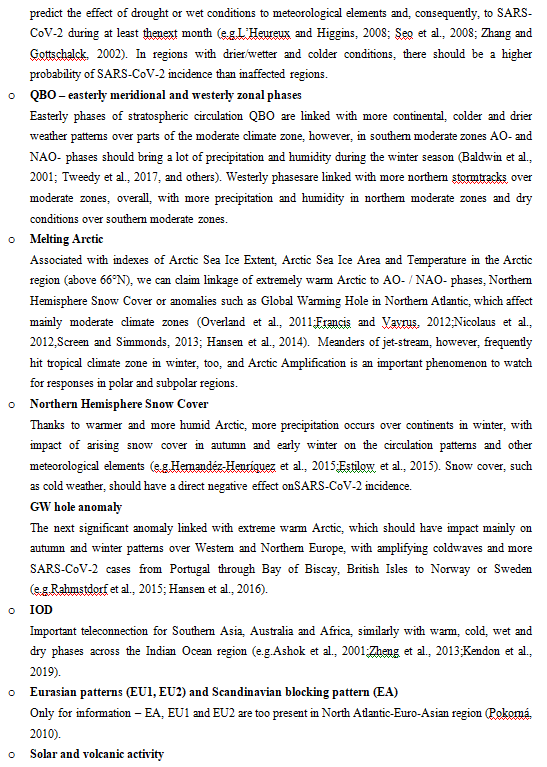 predict the effect of drought or wet conditions to meteorological elements and, consequently, to SARS-CoV-2 during at least thenext month (e.g.L'Heureux and Higgins, 2008; Seo et al., 2008; Zhang and Gottschalck, 2002). In regions with drier/wetter and colder conditions, there should be a higher probability of SARS-CoV-2 incidence than inaffected regions.

o **QBO – easterly meridional and westerly zonal phases**
Easterly phases of stratospheric circulation QBO are linked with more continental, colder and drier weather patterns over parts of the moderate climate zone, however, in southern moderate zones AO- and NAO- phases should bring a lot of precipitation and humidity during the winter season (Baldwin et al., 2001; Tweedy et al., 2017, and others). Westerly phasesare linked with more northern stormtracks over moderate zones, overall, with more precipitation and humidity in northern moderate zones and dry conditions over southern moderate zones.

o **Melting Arctic**
Associated with indexes of Arctic Sea Ice Extent, Arctic Sea Ice Area and Temperature in the Arctic region (above 66°N), we can claim linkage of extremely warm Arctic to AO- / NAO- phases, Northern Hemisphere Snow Cover or anomalies such as Global Warming Hole in Northern Atlantic, which affect mainly moderate climate zones (Overland et al., 2011;Francis and Vavrus, 2012;Nicolaus et al., 2012,Screen and Simmonds, 2013; Hansen et al., 2014). Meanders of jet-stream, however, frequently hit tropical climate zone in winter, too, and Arctic Amplification is an important phenomenon to watch for responses in polar and subpolar regions.

o **Northern Hemisphere Snow Cover**
Thanks to warmer and more humid Arctic, more precipitation occurs over continents in winter, with impact of arising snow cover in autumn and early winter on the circulation patterns and other meteorological elements (e.g.Hernandéz-Henríquez et al., 2015;Estilow et al., 2015). Snow cover, such as cold weather, should have a direct negative effect onSARS-CoV-2 incidence.

**GW hole anomaly**
The next significant anomaly linked with extreme warm Arctic, which should have impact mainly on autumn and winter patterns over Western and Northern Europe, with amplifying coldwaves and more SARS-CoV-2 cases from Portugal through Bay of Biscay, British Isles to Norway or Sweden (e.g.Rahmstdorf et al., 2015; Hansen et al., 2016).

o **IOD**
Important teleconnection for Southern Asia, Australia and Africa, similarly with warm, cold, wet and dry phases across the Indian Ocean region (e.g.Ashok et al., 2001;Zheng et al., 2013;Kendon et al., 2019).

o **Eurasian patterns (EU1, EU2) and Scandinavian blocking pattern (EA)**
Only for information – EA, EU1 and EU2 are too present in North Atlantic-Euro-Asian region (Pokorná, 2010).

o **Solar and volcanic activity**